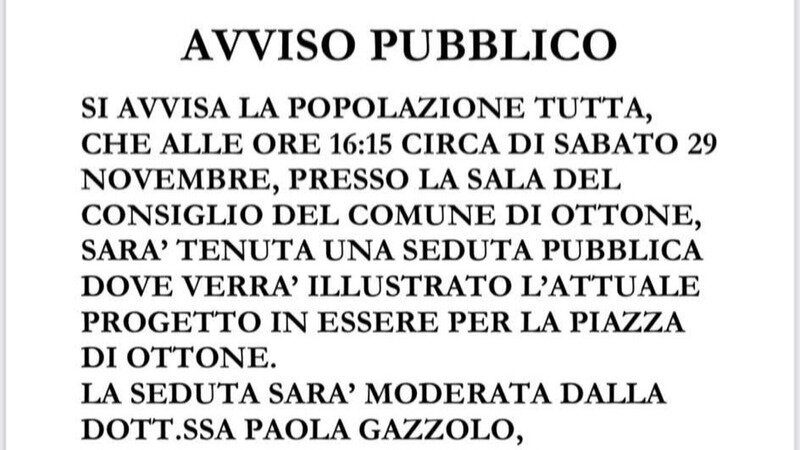 AVVISO PUBBLICO

SI AVVISA LA POPOLAZIONE TUTTA, CHE ALLE ORE 16:15 CIRCA DI SABATO 29 NOVEMBRE, PRESSO LA SALA DEL CONSIGLIO DEL COMUNE DI OTTONE, SARA' TENUTA UNA SEDUTA PUBBLICA DOVE VERRA' ILLUSTRATO L'ATTUALE PROGETTO IN ESSERE PER LA PIAZZA DI OTTONE.

LA SEDUTA SARA' MODERATA DALLA DOTT.SSA PAOLA GAZZOLO,